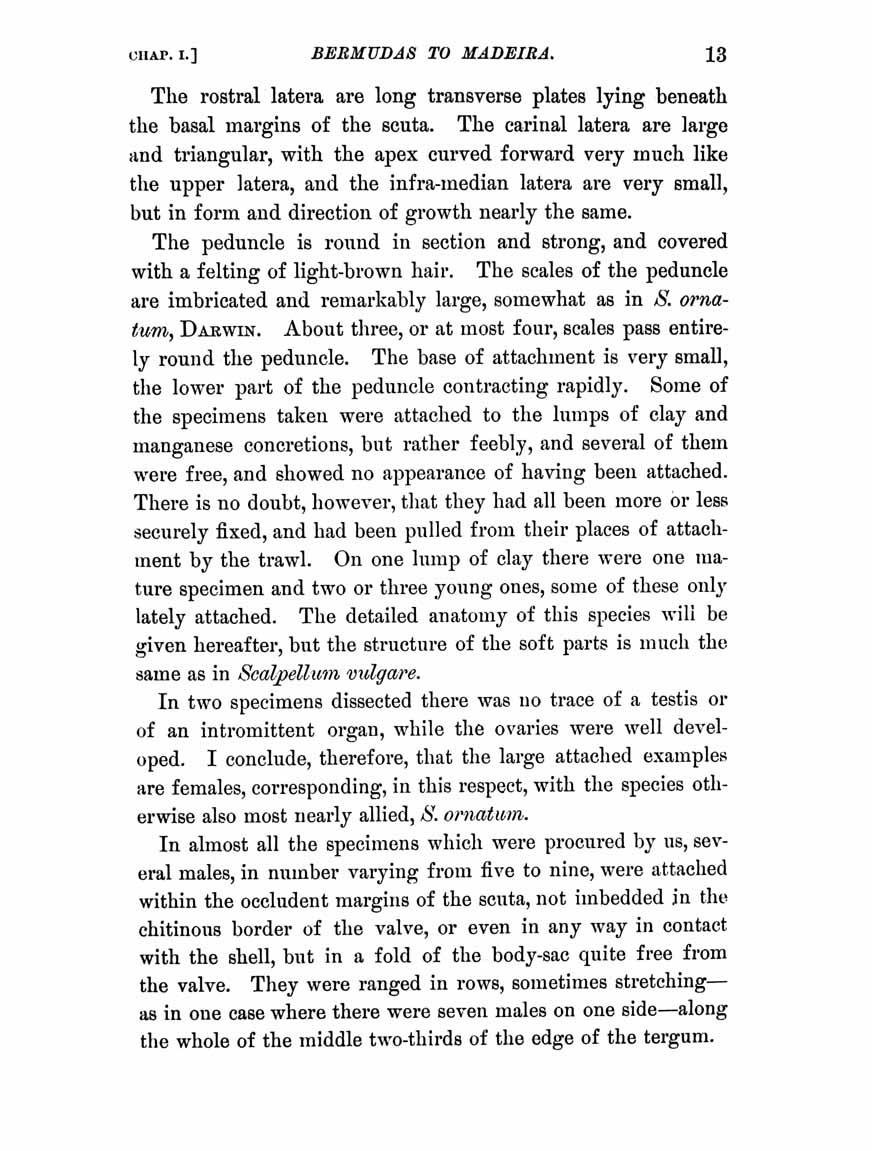 CHAP. I.] BERMUDAS TO MADEIRA. 13

The rostral latera are long transverse plates lying beneath the basal margins of the scuta. The carinal latera are large and triangular, with the apex curved forward very much like the upper latera, and the infra-median latera are very small, but in form and direction of growth nearly the same.

The peduncle is round in section and strong, and covered with a felting of light-brown hair. The scales of the peduncle are imbricated and remarkably large, somewhat as in S. ornatum, DARWIN. About three, or at most four, scales pass entirely round the peduncle. The base of attachment is very small, the lower part of the peduncle contracting rapidly. Some of the specimens taken were attached to the lumps of clay and manganese concretions, but rather feebly, and several of them were free, and showed no appearance of having been attached. There is no doubt, however, that they had all been more or less securely fixed, and had been pulled from their places of attachment by the trawl. On one lump of clay there were one mature specimen and two or three young ones, some of these only lately attached. The detailed anatomy of this species will be given hereafter, but the structure of the soft parts is much the same as in Scalpellum vulgare.

In two specimens dissected there was no trace of a testis or of an intromittent organ, while the ovaries were well developed. I conclude, therefore, that the large attached examples are females, corresponding, in this respect, with the species otherwise also most nearly allied, S. ornatum.

In almost all the specimens which were procured by us, several males, in number varying from five to nine, were attached within the occludent margins of the scuta, not imbedded in the chitinous border of the valve, or even in any way in contact with the shell, but in a fold of the body-sac quite free from the valve. They were ranged in rows, sometimes stretching—as in one case where there were seven males on one side—along the whole of the middle two-thirds of the edge of the tergum.